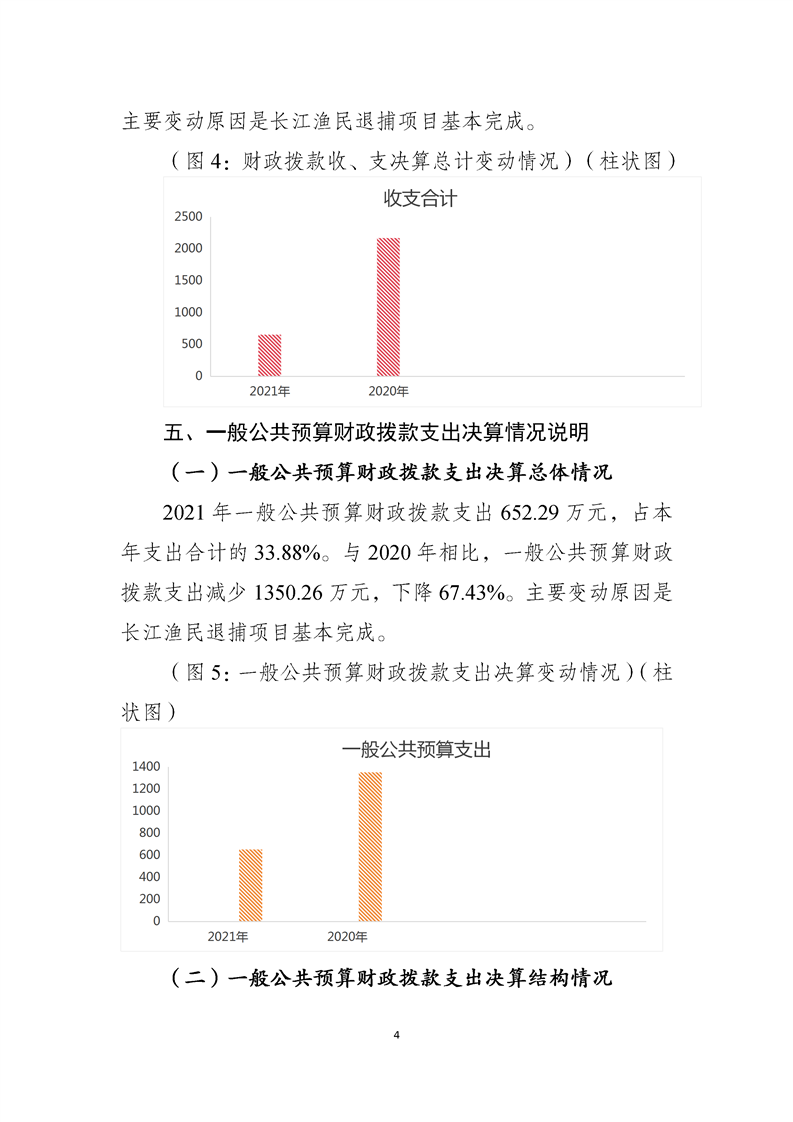 主要变动原因是长江渔民退捕项目基本完成。

（图 4：财政拨款收、支决算总计变动情况）（柱状图）

收支合计

2500
2000
1500
1000
500
0

2021年
2020年

五、一般公共预算财政拨款支出决算情况说明

（一）一般公共预算财政拨款支出决算总体情况

2021 年一般公共预算财政拨款支出 652.29 万元，占本年支出合计的 33.88%。与 2020 年相比，一般公共预算财政拨款支出减少 1350.26 万元，下降 67.43%。主要变动原因是长江渔民退捕项目基本完成。

（图 5：一般公共预算财政拨款支出决算变动情况）（柱状图）

一般公共预算支出

1400
1200
1000
800
600
400
200
0

2021年
2020年

（二）一般公共预算财政拨款支出决算结构情况

4